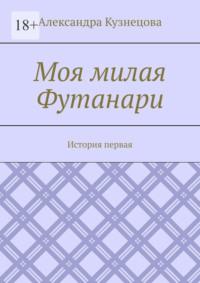 18+

Александра Кузнецова

Моя милая Футанари

История первая